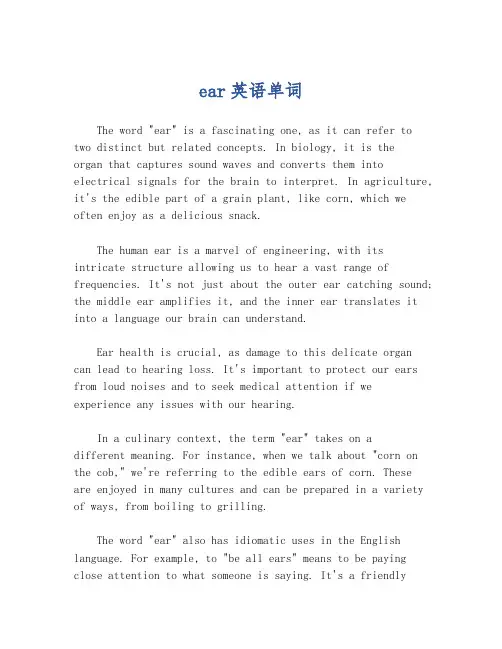 ear 英语单词

The word "ear" is a fascinating one, as it can refer to two distinct but related concepts. In biology, it is the organ that captures sound waves and converts them into electrical signals for the brain to interpret. In agriculture, it's the edible part of a grain plant, like corn, which we often enjoy as a delicious snack.

The human ear is a marvel of engineering, with its intricate structure allowing us to hear a vast range of frequencies. It's not just about the outer ear catching sound; the middle ear amplifies it, and the inner ear translates it into a language our brain can understand.

Ear health is crucial, as damage to this delicate organ can lead to hearing loss. It's important to protect our ears from loud noises and to seek medical attention if we experience any issues with our hearing.

In a culinary context, the term "ear" takes on a different meaning. For instance, when we talk about "corn on the cob," we're referring to the edible ears of corn. These are enjoyed in many cultures and can be prepared in a variety of ways, from boiling to grilling.

The word "ear" also has idiomatic uses in the English language. For example, to "be all ears" means to be paying close attention to what someone is saying. It's a friendly